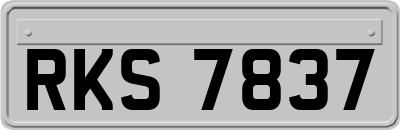 RKS 7837